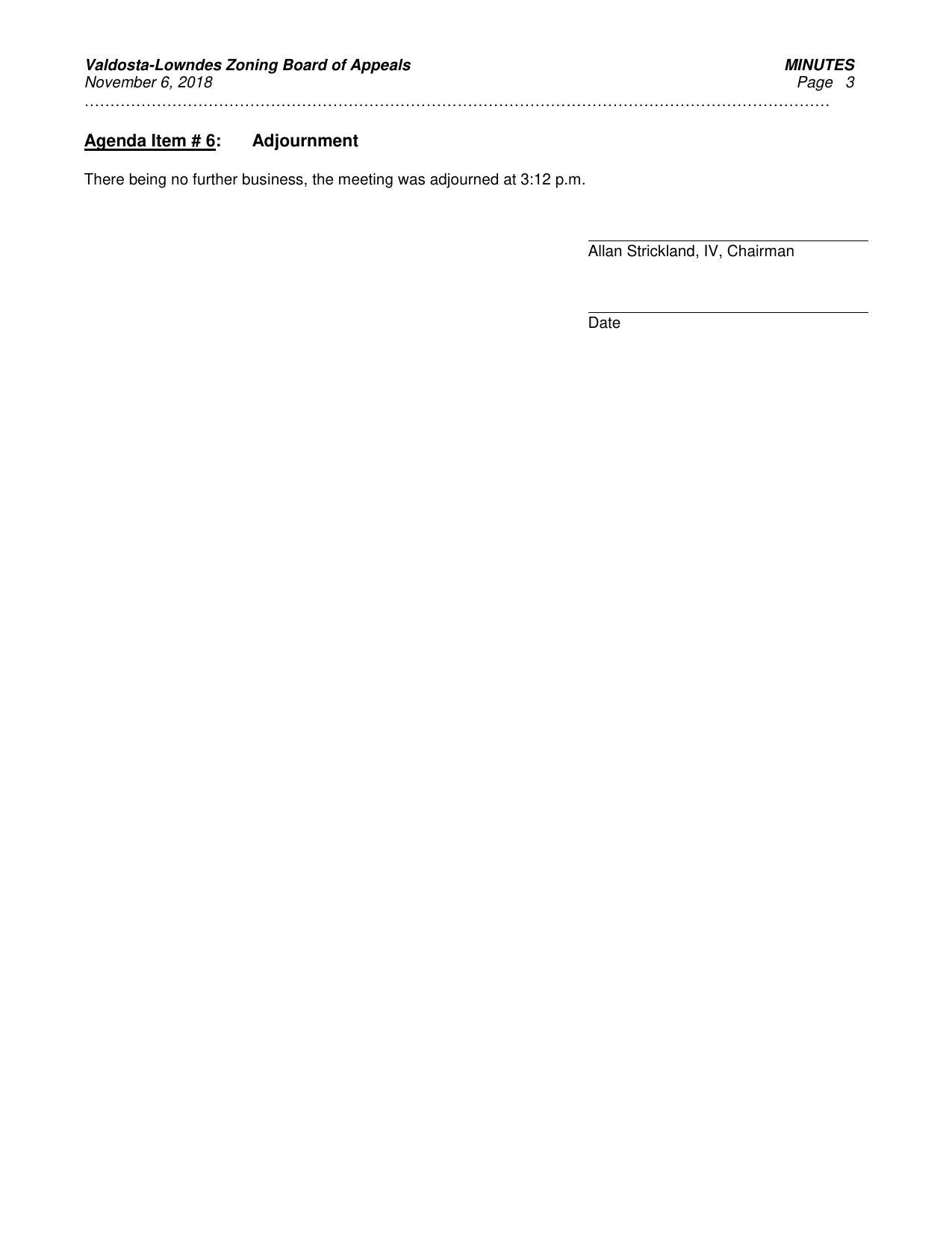 Valdosta-Lowndes Zoning Board of Appeals
November 6, 2018

MINUTES
Page 3

Agenda Item # 6: Adjournment

There being no further business, the meeting was adjourned at 3:12 p.m.

Allan Strickland, IV, Chairman

Date